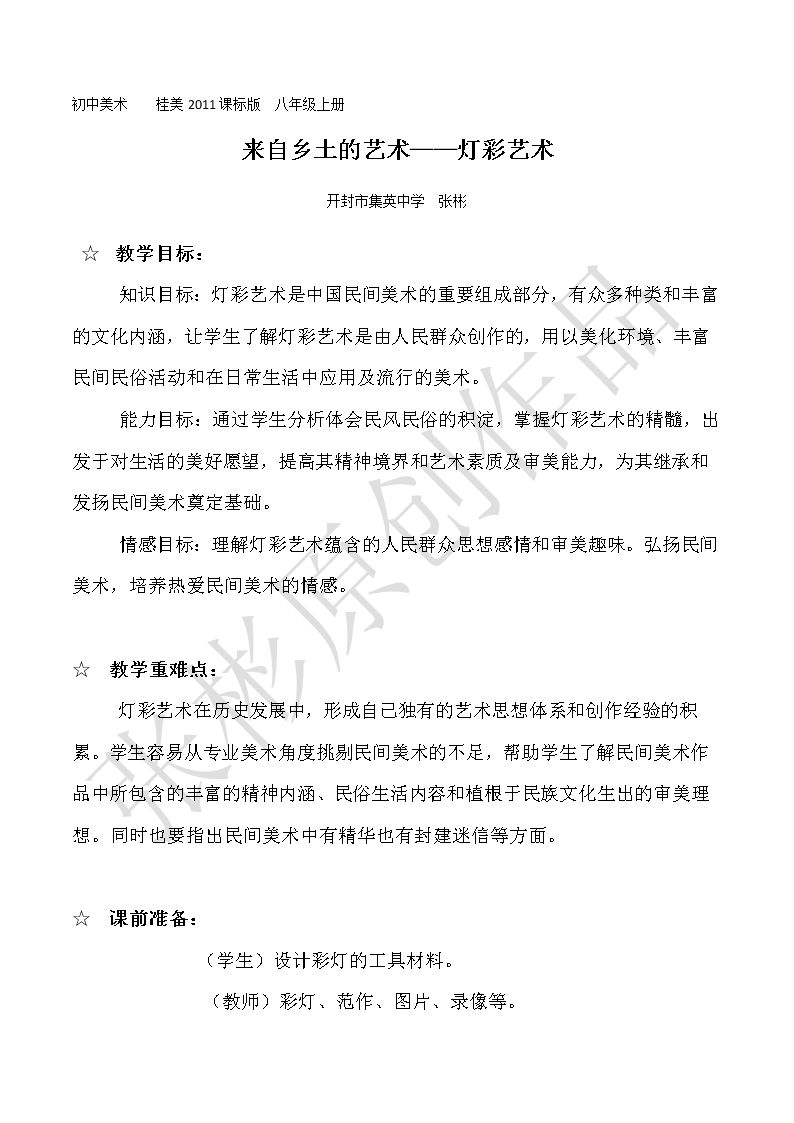 初中美术 桂美2011课标版 八年级上册

来自乡土的艺术——灯彩艺术

开封市集英中学 张彬

☆ 教学目标：

知识目标：灯彩艺术是中国民间美术的重要组成部分，有众多种类和丰富的文化内涵，让学生了解灯彩艺术是由人民群众创作的，用以美化环境、丰富民间民俗活动和在日常生活中应用及流行的美术。

能力目标：通过学生分析体会民风民俗的积淀，掌握灯彩艺术的精髓，出发于对生活的美好愿望，提高其精神境界和艺术素质及审美能力，为其继承和发扬民间美术奠定基础。

情感目标：理解灯彩艺术蕴含的人民群众思想感情和审美趣味。弘扬民间美术，培养热爱民间美术的情感。

☆ 教学重难点：

灯彩艺术在历史发展中，形成自己独有的艺术思想体系和创作经验的积累。学生容易从专业美术角度挑剔民间美术的不足，帮助学生了解民间美术作品中所包含的丰富的精神内涵、民俗生活内容和植根于民族文化生出的审美理想。同时也要指出民间美术中有精华也有封建迷信等方面。

☆ 课前准备：

（学生）设计彩灯的工具材料。

（教师）彩灯、范作、图片、录像等。

张彬原创作品